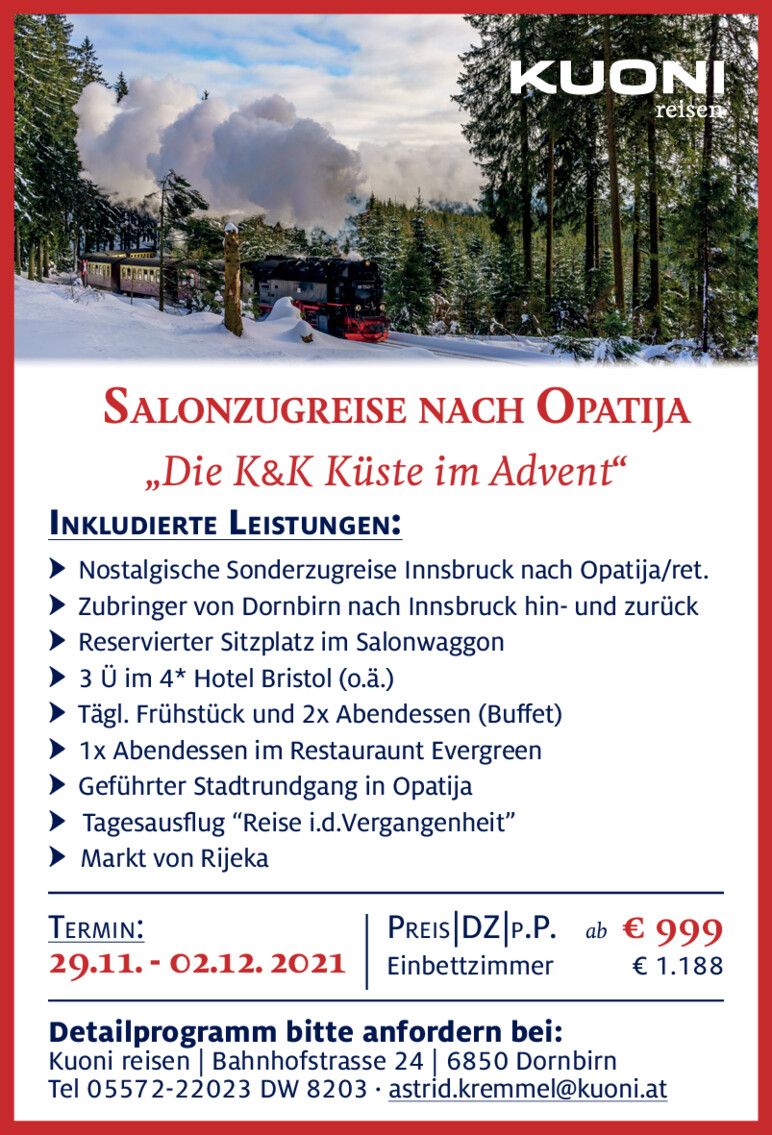 KUONI
reisen

SALONZUGREISE NACH OPATIJA

„Die K&K Küste im Advent“

INKLUDIERTE LEISTUNGEN:

Nostalgische Sonderzugreise Innsbruck nach Opatija/ret.
Zubringer von Dornbirn nach Innsbruck hin- und zurück
Reservierter Sitzplatz im Salonwaggon
3 Ü im 4* Hotel Bristol (o.ä.)
Tägl. Frühstück und 2x Abendessen (Buffet)
1x Abendessen im Restauraunt Evergreen
Geführter Stadtrundgang in Opatija
Tagesausflug “Reise i.d.Vergangenheit”
Markt von Rijeka

TERMIN:
29.11. - 02.12. 2021

PREIS|DZ|P.P. ab € 999
Einbettzimmer € 1.188

Detailprogramm bitte anfordern bei:
Kuoni reisen | Bahnhofstrasse 24 | 6850 Dornbirn
Tel 05572-22023 DW 8203 · astrid.kremmel@kuoni.at